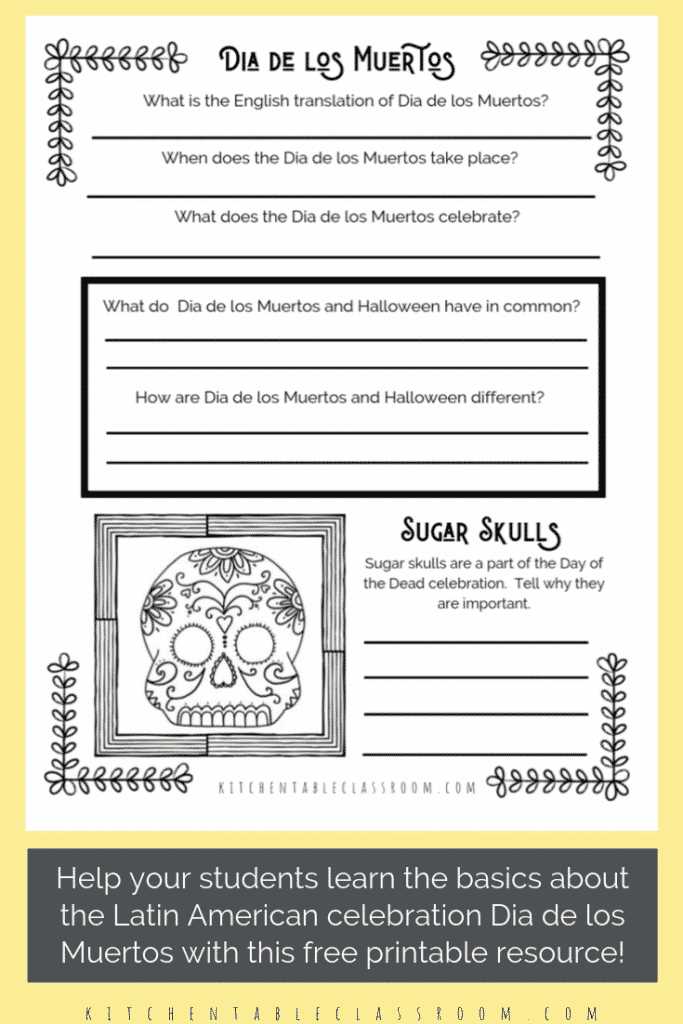 Dia de los Muertos

What is the English translation of Dia de los Muertos?

____

When does the Dia de los Muertos take place?

____

What does the Dia de los Muertos celebrate?

____

What do Dia de los Muertos and Halloween have in common?

____

____

How are Dia de los Muertos and Halloween different?

____

____

Sugar Skulls

Sugar skulls are a part of the Day of the Dead celebration. Tell why they are important.

____

____

____

____

KITCHENTABLECLASSROOM.COM

Help your students learn the basics about the Latin American celebration Dia de los Muertos with this free printable resource!

KITCHENTABLECLASSROOM.COM